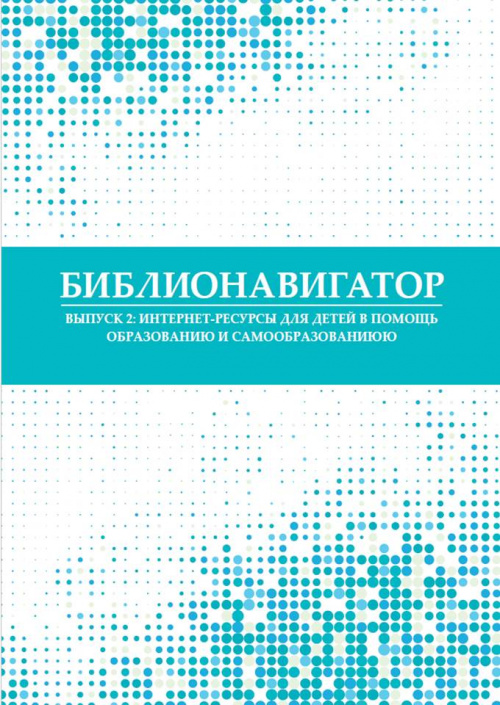 БИБЛИОНАВИГАТОР

ВЫПУСК 2: ИНТЕРНЕТ-РЕСУРСЫ ДЛЯ ДЕТЕЙ В ПОМОЩЬ ОБРАЗОВАНИЮ И САМООБРАЗОВАНИЮЮ